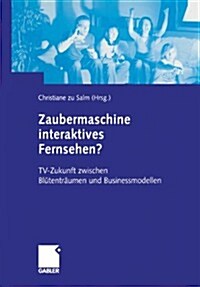 Christiane zu Salm (Hrsg.)

Zaubermaschine interaktives Fernsehen?

TV-Zukunft zwischen Blütenträumen und Businessmodellen

GABLER